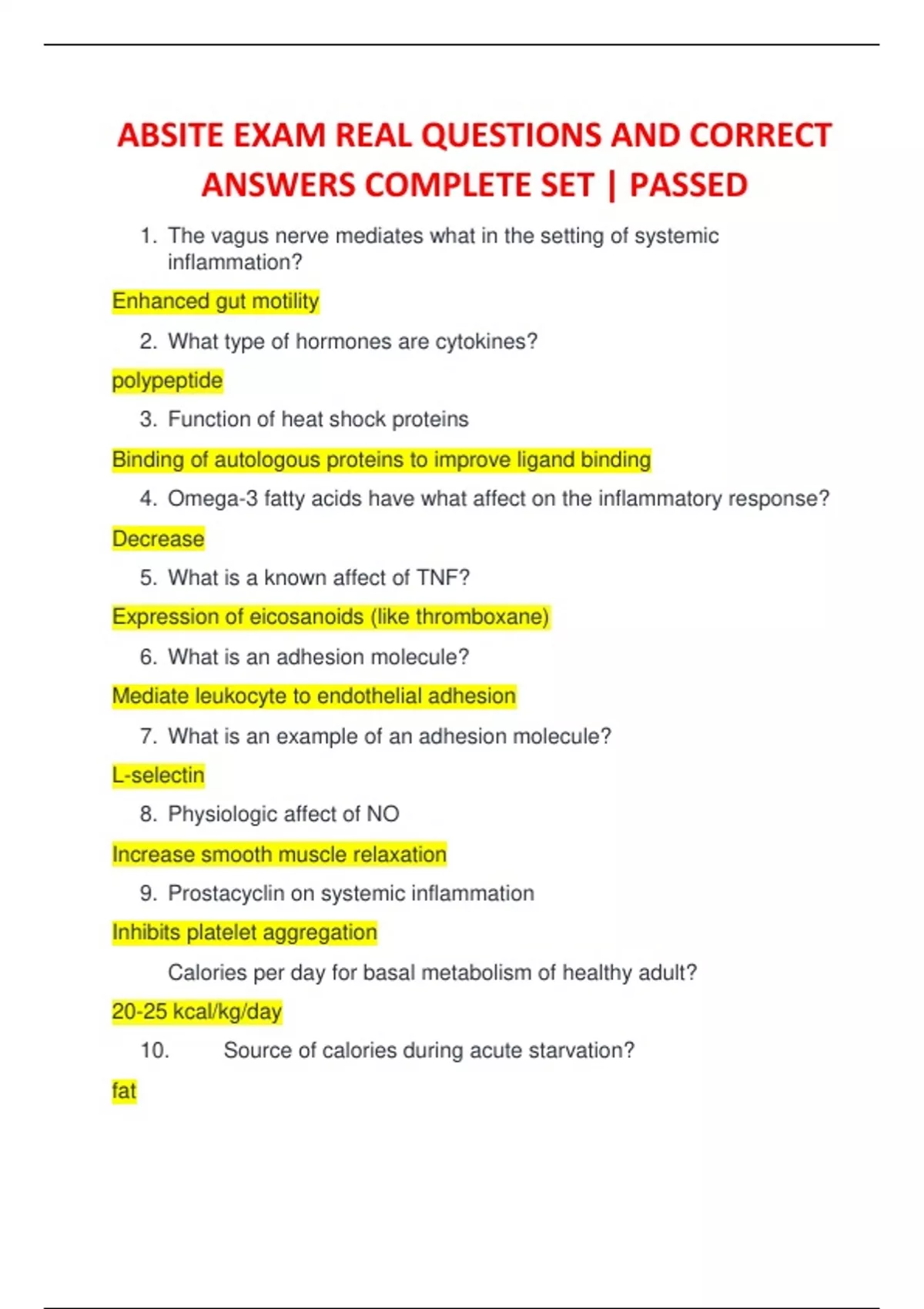 ABSITE EXAM REAL QUESTIONS AND CORRECT ANSWERS COMPLETE SET | PASSED

1. The vagus nerve mediates what in the setting of systemic inflammation?

Enhanced gut motility

2. What type of hormones are cytokines?

polypeptide

3. Function of heat shock proteins

Binding of autologous proteins to improve ligand binding

4. Omega-3 fatty acids have what affect on the inflammatory response?

Decrease

5. What is a known affect of TNF?

Expression of eicosanoids (like thromboxane)

6. What is an adhesion molecule?

Mediate leukocyte to endothelial adhesion

7. What is an example of an adhesion molecule?

L-selectin

8. Physiologic affect of NO

Increase smooth muscle relaxation

9. Prostacyclin on systemic inflammation

Inhibits platelet aggregation

Calories per day for basal metabolism of healthy adult?

20-25 kcal/kg/day

10. Source of calories during acute starvation?

fat